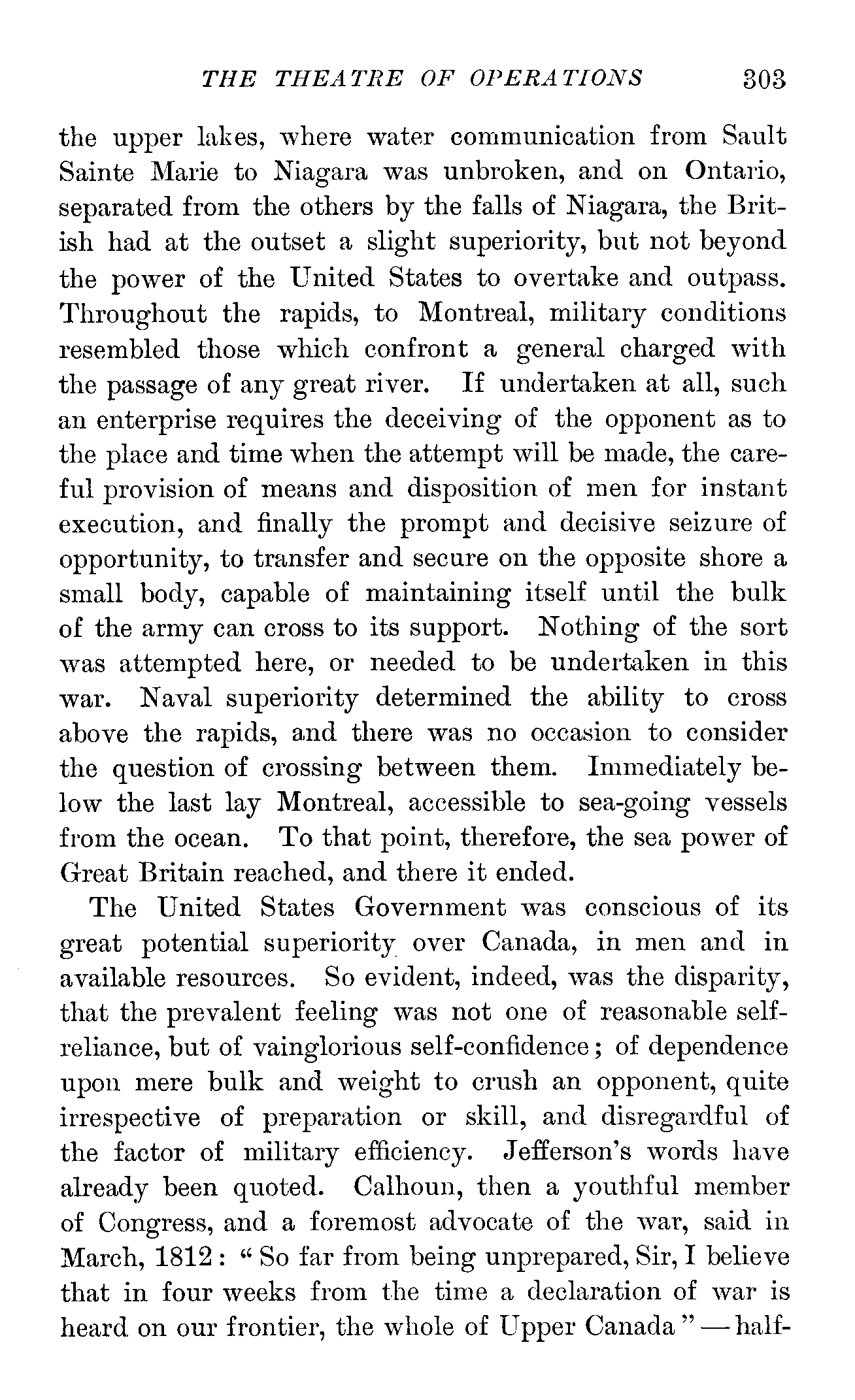 THE THEATRE OF OPERATIONS 303

the upper lakes, where water communication from Sault Sainte Marie to Niagara was unbroken, and on Ontario, separated from the others by the falls of Niagara, the British had at the outset a slight superiority, but not beyond the power of the United States to overtake and outpass. Throughout the rapids, to Montreal, military conditions resembled those which confront a general charged with the passage of any great river. If undertaken at all, such an enterprise requires the deceiving of the opponent as to the place and time when the attempt will be made, the careful provision of means and disposition of men for instant execution, and finally the prompt and decisive seizure of opportunity, to transfer and secure on the opposite shore a small body, capable of maintaining itself until the bulk of the army can cross to its support. Nothing of the sort was attempted here, or needed to be undertaken in this war. Naval superiority determined the ability to cross above the rapids, and there was no occasion to consider the question of crossing between them. Immediately below the last lay Montreal, accessible to sea-going vessels from the ocean. To that point, therefore, the sea power of Great Britain reached, and there it ended.

The United States Government was conscious of its great potential superiority over Canada, in men and in available resources. So evident, indeed, was the disparity, that the prevalent feeling was not one of reasonable self-reliance, but of vainglorious self-confidence; of dependence upon mere bulk and weight to crush an opponent, quite irrespective of preparation or skill, and disregardful of the factor of military efficiency. Jefferson's words have already been quoted. Calhoun, then a youthful member of Congress, and a foremost advocate of the war, said in March, 1812: "So far from being unprepared, Sir, I believe that in four weeks from the time a declaration of war is heard on our frontier, the whole of Upper Canada" — half-